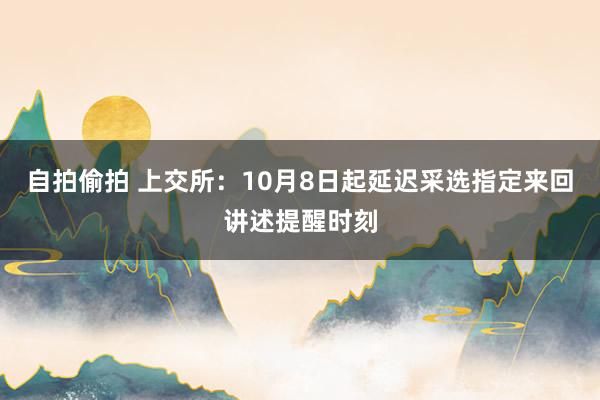 自拍偷拍 上交所：10月8日起延迟采选指定来回讲述提醒时刻